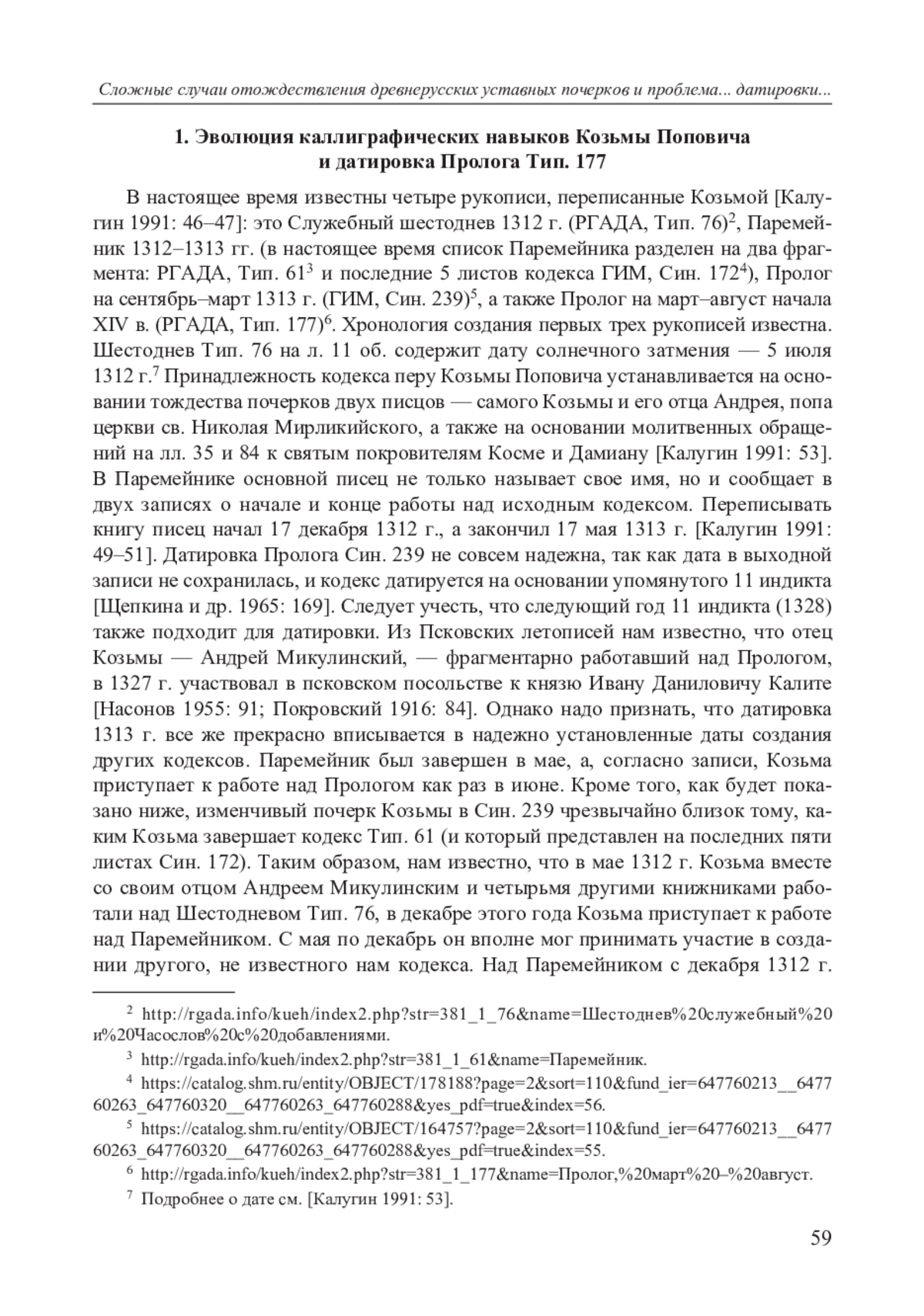 Сложные случаи отождествления древнерусских уставных почерков и проблема... датировки...

1. Эволюция каллиграфических навыков Козьмы Поповича и датировка Пролога Тип. 177

В настоящее время известны четыре рукописи, переписанные Козьмой [Калугин 1991: 46–47]: это Служебный шестоднев 1312 г. (РГАДА, Тип. 76)$^2$, Паремейник 1312–1313 гг. (в настоящее время список Паремейника разделен на два фрагмента: РГАДА, Тип. 61$^3$ и последние 5 листов кодекса ГИМ, Син. 172$^4$), Пролог на сентябрь–март 1313 г. (ГИМ, Син. 239)$^5$, а также Пролог на март–август начала XIV в. (РГАДА, Тип. 177)$^6$. Хронология создания первых трех рукописей известна. Шестоднев Тип. 76 на л. 11 об. содержит дату солнечного затмения — 5 июля 1312 г.$^7$ Принадлежность кодекса перу Козьмы Поповича устанавливается на основании тождества почерков двух писцов — самого Козьмы и его отца Андрея, попа церкви св. Николая Мирликийского, а также на основании молитвенных обращений на лл. 35 и 84 к святым покровителям Косме и Дамиану [Калугин 1991: 53]. В Паремейнике основной писец не только называет свое имя, но и сообщает в двух записях о начале и конце работы над исходным кодексом. Переписывать книгу писец начал 17 декабря 1312 г., а закончил 17 мая 1313 г. [Калугин 1991: 49–51]. Датировка Пролога Син. 239 не совсем надежна, так как дата в выходной записи не сохранилась, и кодекс датируется на основании упомянутого 11 индикта [Щепкина и др. 1965: 169]. Следует учесть, что следующий год 11 индикта (1328) также подходит для датировки. Из Псковских летописей нам известно, что отец Козьмы — Андрей Микулинский, — фрагментарно работавший над Прологом, в 1327 г. участвовал в псковском посольстве к князю Ивану Даниловичу Калите [Насонов 1955: 91; Покровский 1916: 84]. Однако надо признать, что датировка 1313 г. все же прекрасно вписывается в надежно установленные даты создания других кодексов. Паремейник был завершен в мае, а, согласно записи, Козьма приступает к работе над Прологом как раз в июне. Кроме того, как будет показано ниже, изменчивый почерк Козьмы в Син. 239 чрезвычайно близок тому, каким Козьма завершает кодекс Тип. 61 (и который представлен на последних пяти листах Син. 172). Таким образом, нам известно, что в мае 1312 г. Козьма вместе со своим отцом Андреем Микулинским и четырьмя другими книжниками работали над Шестодневом Тип. 76, в декабре этого года Козьма приступает к работе над Паремейником. С мая по декабрь он вполне мог принимать участие в создании другого, не известного нам кодекса. Над Паремейником с декабря 1312 г.

$^2$ http://rgada.info/kueh/index2.php?str=381_1_76&name=Шестоднев%20служебный%20и%20Часослов%20с%20добавлениями.

$^3$ http://rgada.info/kueh/index2.php?str=381_1_61&name=Паремейник.

$^4$ https://catalog.shm.ru/entity/OBJECT/178188?page=2&sort=110&fund_ier=647760213__647760263_647760320__647760263_647760288&yes_pdf=true&index=56.

$^5$ https://catalog.shm.ru/entity/OBJECT/164757?page=2&sort=110&fund_ier=647760213__647760263_647760320__647760263_647760288&yes_pdf=true&index=55.

$^6$ http://rgada.info/kueh/index2.php?str=381_1_177&name=Пролог,%20март%20–%20август.

$^7$ Подробнее о дате см. [Калугин 1991: 53].

59